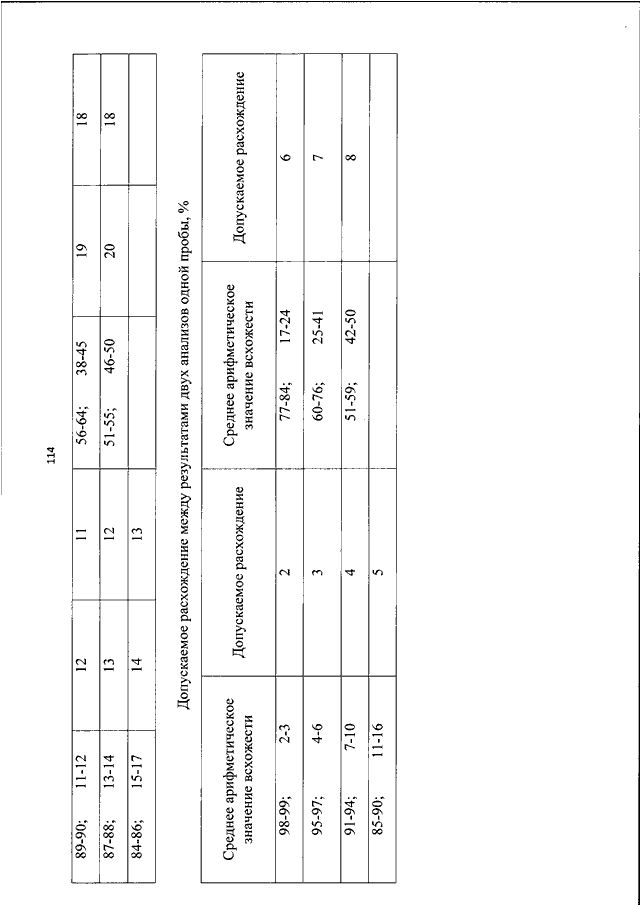 114

| 89-90; 11-12 | 12 | 11 | 56-64; 38-45 | 19 | 18 |
|---|---|---|---|---|---|
| 87-88; 13-14 | 13 | 12 | 51-55; 46-50 | 20 | 18 |
| 84-86; 15-17 | 14 | 13 | | | |

Допускаемое расхождение между результатами двух анализов одной пробы, %

| Среднее арифметическое значение всхожести | Допускаемое расхождение | Среднее арифметическое значение всхожести | Допускаемое расхождение |
|---|---|---|---|
| 98-99; 2-3 | 2 | 77-84; 17-24 | 6 |
| 95-97; 4-6 | 3 | 60-76; 25-41 | 7 |
| 91-94; 7-10 | 4 | 51-59; 42-50 | 8 |
| 85-90; 11-16 | 5 | | |